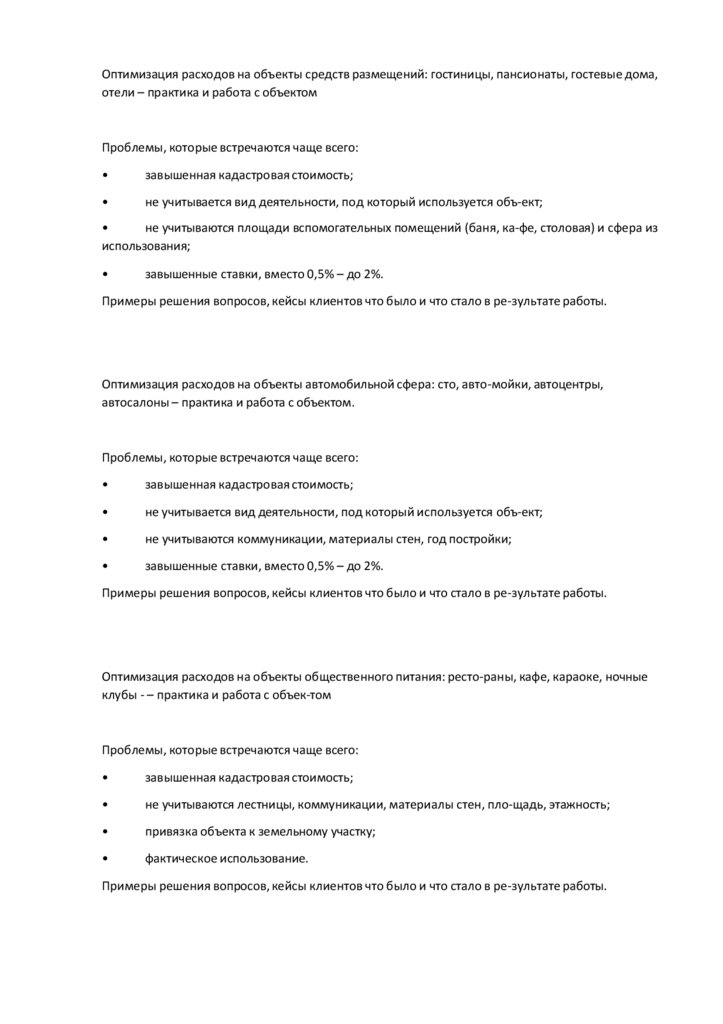 Оптимизация расходов на объекты средств размещений: гостиницы, пансионаты, гостевые дома, отели – практика и работа с объектом

Проблемы, которые встречаются чаще всего:

• завышенная кадастровая стоимость;

• не учитывается вид деятельности, под который используется объ-ект;

• не учитываются площади вспомогательных помещений (баня, ка-фе, столовая) и сфера из использования;

• завышенные ставки, вместо 0,5% – до 2%.

Примеры решения вопросов, кейсы клиентов что было и что стало в ре-зультате работы.

Оптимизация расходов на объекты автомобильной сфера: сто, авто-мойки, автоцентры, автосалоны – практика и работа с объектом.

Проблемы, которые встречаются чаще всего:

• завышенная кадастровая стоимость;

• не учитывается вид деятельности, под который используется объ-ект;

• не учитываются коммуникации, материалы стен, год постройки;

• завышенные ставки, вместо 0,5% – до 2%.

Примеры решения вопросов, кейсы клиентов что было и что стало в ре-зультате работы.

Оптимизация расходов на объекты общественного питания: ресто-раны, кафе, караоке, ночные клубы - – практика и работа с объек-том

Проблемы, которые встречаются чаще всего:

• завышенная кадастровая стоимость;

• не учитываются лестницы, коммуникации, материалы стен, пло-щадь, этажность;

• привязка объекта к земельному участку;

• фактическое использование.

Примеры решения вопросов, кейсы клиентов что было и что стало в ре-зультате работы.